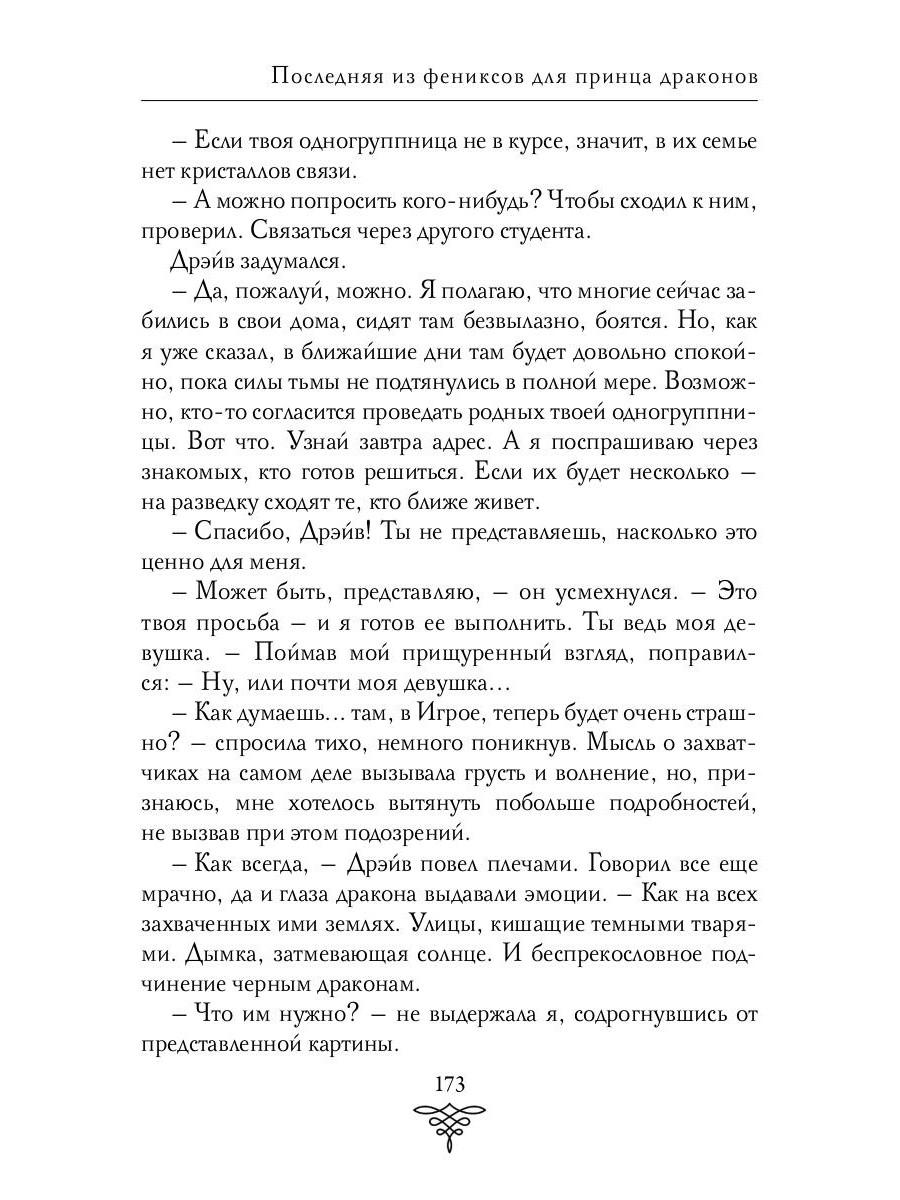 Последняя из фениксов для принца драконов

– Если твоя одногруппница не в курсе, значит, в их семье нет кристаллов связи.

– А можно попросить кого-нибудь? Чтобы сходил к ним, проверил. Связаться через другого студента.

Дрэйв задумался.

– Да, пожалуй, можно. Я полагаю, что многие сейчас забились в свои дома, сидят там безвылазно, боятся. Но, как я уже сказал, в ближайшие дни там будет довольно спокойно, пока силы тьмы не подтянулись в полной мере. Возможно, кто-то согласится проведать родных твоей одногруппницы. Вот что. Узнай завтра адрес. А я поспрашиваю через знакомых, кто готов решиться. Если их будет несколько – на разведку сходят те, кто ближе живет.

– Спасибо, Дрэйв! Ты не представляешь, насколько это ценно для меня.

– Может быть, представляю, – он усмехнулся. – Это твоя просьба – и я готов ее выполнить. Ты ведь моя девушка. – Поймав мой прищуренный взгляд, поправился: – Ну, или почти моя девушка…

– Как думаешь… там, в Игрое, теперь будет очень страшно? – спросила тихо, немного поникнув. Мысль о захватчиках на самом деле вызывала грусть и волнение, но, признаюсь, мне хотелось вытянуть побольше подробностей, не вызвав при этом подозрений.

– Как всегда, – Дрэйв повел плечами. Говорил все еще мрачно, да и глаза дракона выдавали эмоции. – Как на всех захваченных ими землях. Улицы, кишащие темными тварями. Дымка, затмевающая солнце. И беспрекословное подчинение черным драконам.

– Что им нужно? – не выдержала я, содрогнувшись от представленной картины.

173